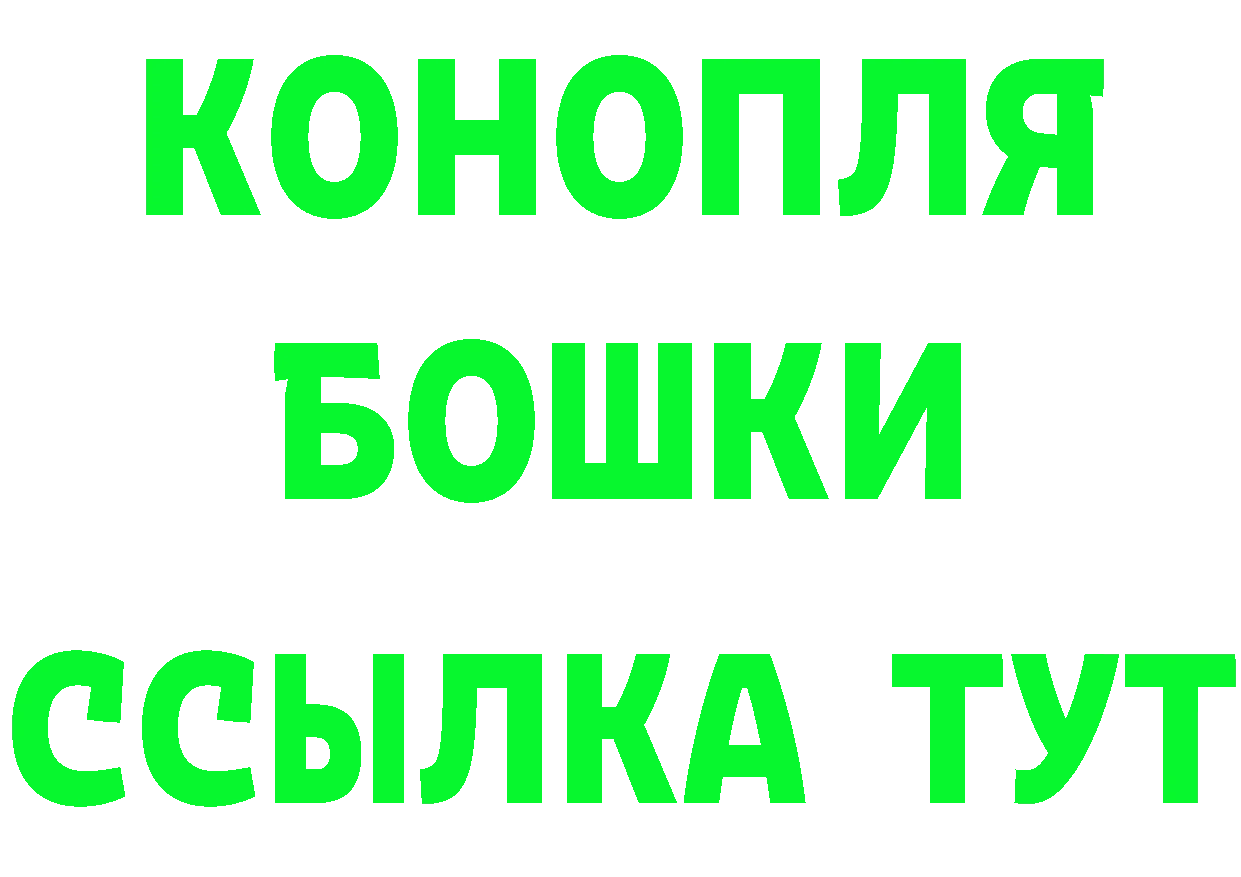 КОНОПЛЯ
БОШКИ
ССЫЛКА ТУТ